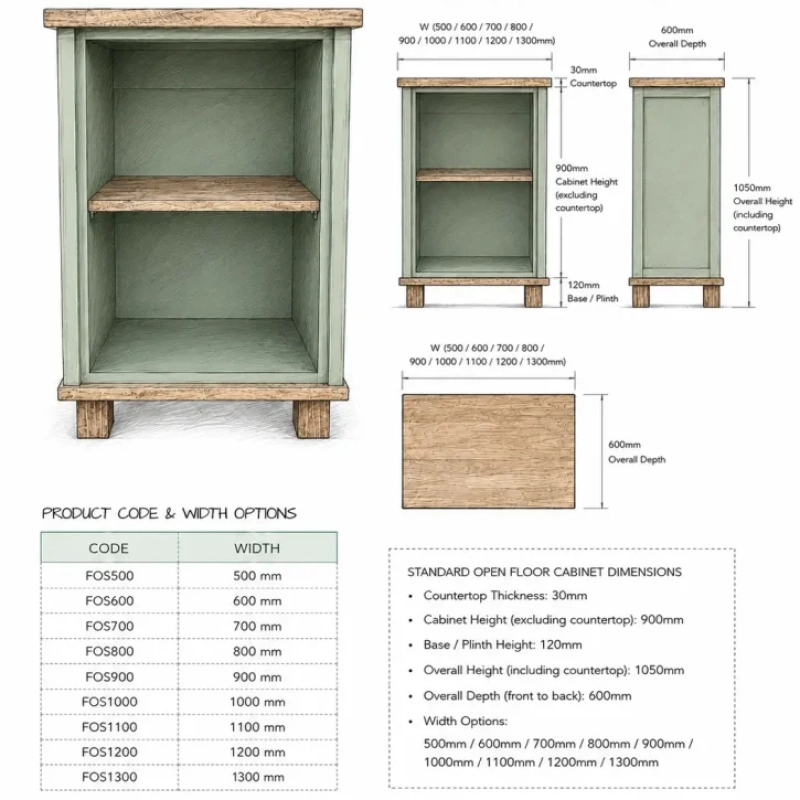 W (500 / 600 / 700 / 800 / 900 / 1000 / 1100 / 1200 / 1300mm)

600mm Overall Depth

30mm Countertop

900mm Cabinet Height (excluding countertop)

1050mm Overall Height (including countertop)

120mm Base / Plinth

W (500 / 600 / 700 / 800 / 900 / 1000 / 1100 / 1200 / 1300mm)

600mm Overall Depth

PRODUCT CODE & WIDTH OPTIONS

| CODE | WIDTH |
|---|---|
| FOS500 | 500 mm |
| FOS600 | 600 mm |
| FOS700 | 700 mm |
| FOS800 | 800 mm |
| FOS900 | 900 mm |
| FOS1000 | 1000 mm |
| FOS1100 | 1100 mm |
| FOS1200 | 1200 mm |
| FOS1300 | 1300 mm |

STANDARD OPEN FLOOR CABINET DIMENSIONS
• Countertop Thickness: 30mm
• Cabinet Height (excluding countertop): 900mm
• Base / Plinth Height: 120mm
• Overall Height (including countertop): 1050mm
• Overall Depth (front to back): 600mm
• Width Options:
500mm / 600mm / 700mm / 800mm / 900mm / 1000mm / 1100mm / 1200mm / 1300mm